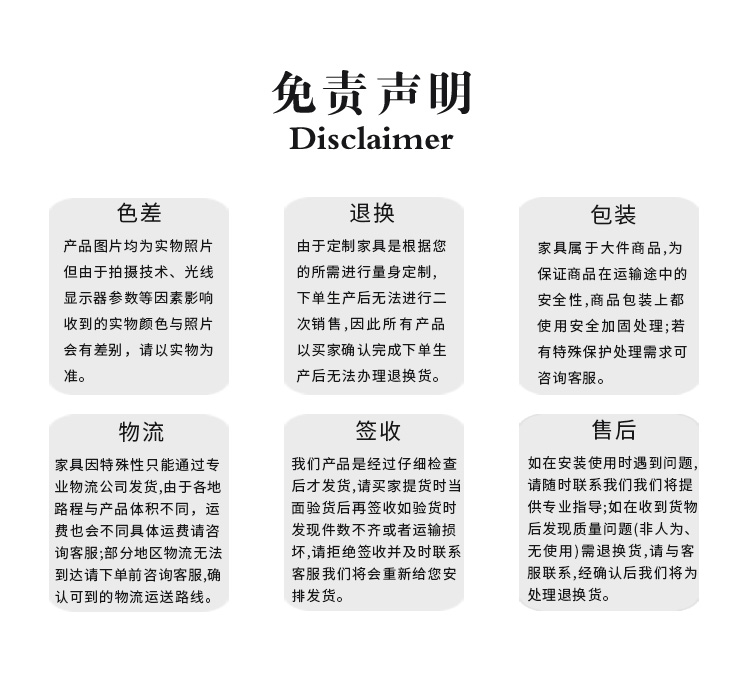 免责声明
Disclaimer

色差

产品图片均为实物照片但由于拍摄技术、光线显示器参数等因素影响收到的实物颜色与照片会有差别，请以实物为准。

退换

由于定制家具是根据您的所需进行量身定制，下单生产后无法进行二次销售，因此所有产品以买家确认完成下单生产后无法办理退换货。

包装

家具属于大件商品，为保证商品在运输途中的安全性，商品包装上都使用安全加固处理；若有特殊保护处理需求可咨询客服。

物流

家具因特殊性只能通过专业物流公司发货，由于各地路程与产品体积不同，运费也会不同具体运费请咨询客服；部分地区物流无法到达请下单前咨询客服，确认可到的物流运送路线。

签收

我们产品是经过仔细检查后才发货，请买家提货时当面验货后再签收如验货时发现件数不齐或者运输损坏，请拒绝签收并及时联系客服我们将会重新给您安排发货。

售后

如在安装使用时遇到问题，请随时联系我们我们将提供专业指导；如在收到货物后发现质量问题(非人为、无使用)需退换货，请与客服联系，经确认后我们将为处理退换货。